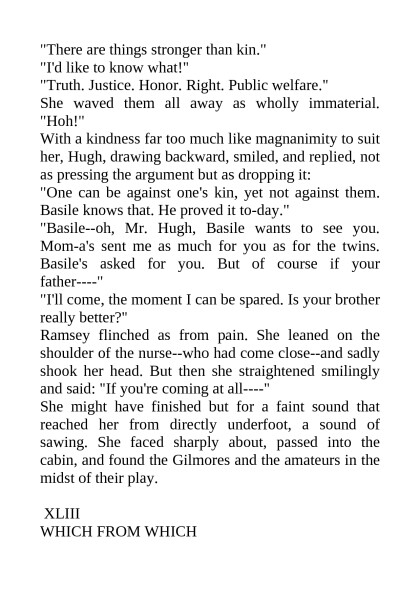 "There are things stronger than kin."
"I'd like to know what!"
"Truth. Justice. Honor. Right. Public welfare."
She waved them all away as wholly immaterial. "Hoh!"
With a kindness far too much like magnanimity to suit her, Hugh, drawing backward, smiled, and replied, not as pressing the argument but as dropping it:
"One can be against one's kin, yet not against them. Basile knows that. He proved it to-day."
"Basile--oh, Mr. Hugh, Basile wants to see you. Mom-a's sent me as much for you as for the twins. Basile's asked for you. But of course if your father----"
"I'll come, the moment I can be spared. Is your brother really better?"
Ramsey flinched as from pain. She leaned on the shoulder of the nurse--who had come close--and sadly shook her head. But then she straightened smilingly and said: "If you're coming at all----"
She might have finished but for a faint sound that reached her from directly underfoot, a sound of sawing. She faced sharply about, passed into the cabin, and found the Gilmores and the amateurs in the midst of their play.

XLIII
WHICH FROM WHICH